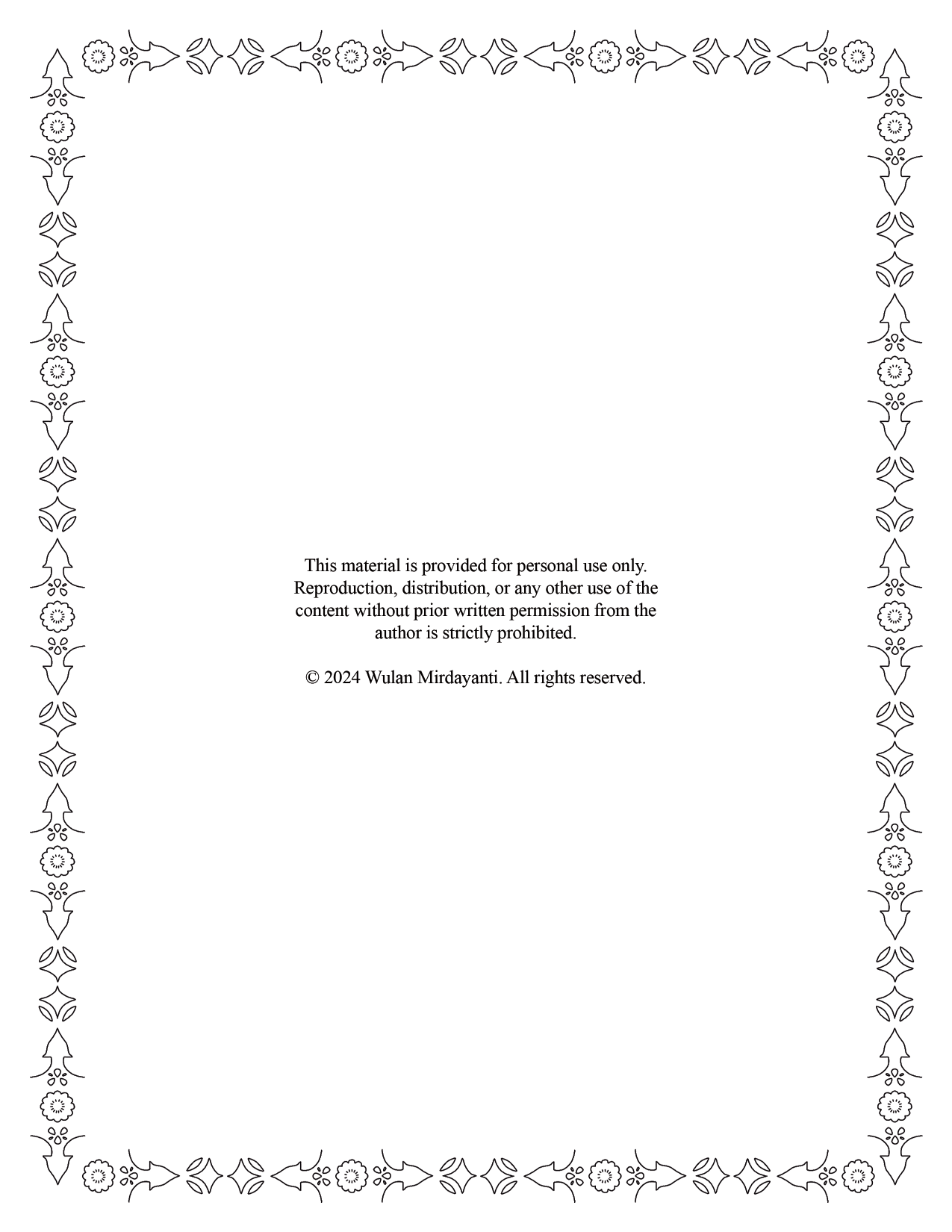 This material is provided for personal use only. Reproduction, distribution, or any other use of the content without prior written permission from the author is strictly prohibited.

© 2024 Wulan Mirdayanti. All rights reserved.